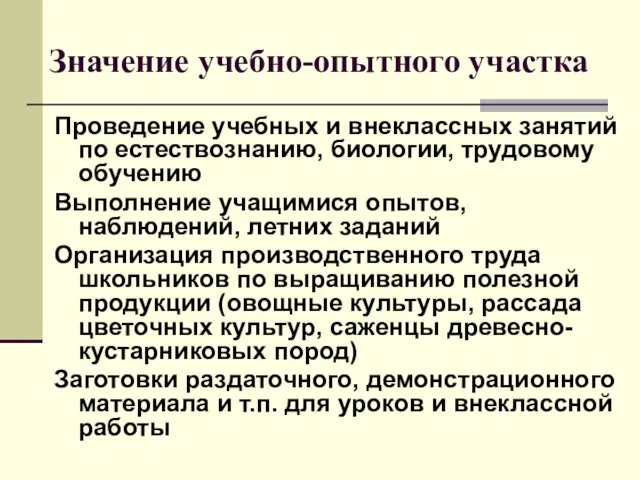 Значение учебно-опытного участка

Проведение учебных и внеклассных занятий по естествознанию, биологии, трудовому обучению

Выполнение учащимися опытов, наблюдений, летних заданий

Организация производственного труда школьников по выращиванию полезной продукции (овощные культуры, рассада цветочных культур, саженцы древесно-кустарниковых пород)

Заготовки раздаточного, демонстрационного материала и т.п. для уроков и внеклассной работы